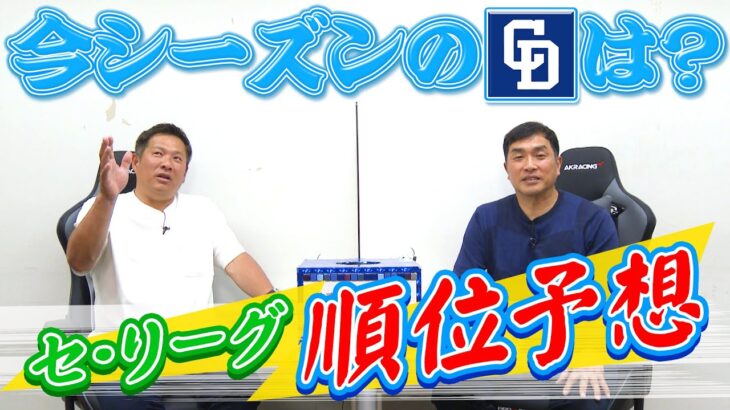 今シーズンの CD は?

AKRACING

セ・リーグ 順位予想